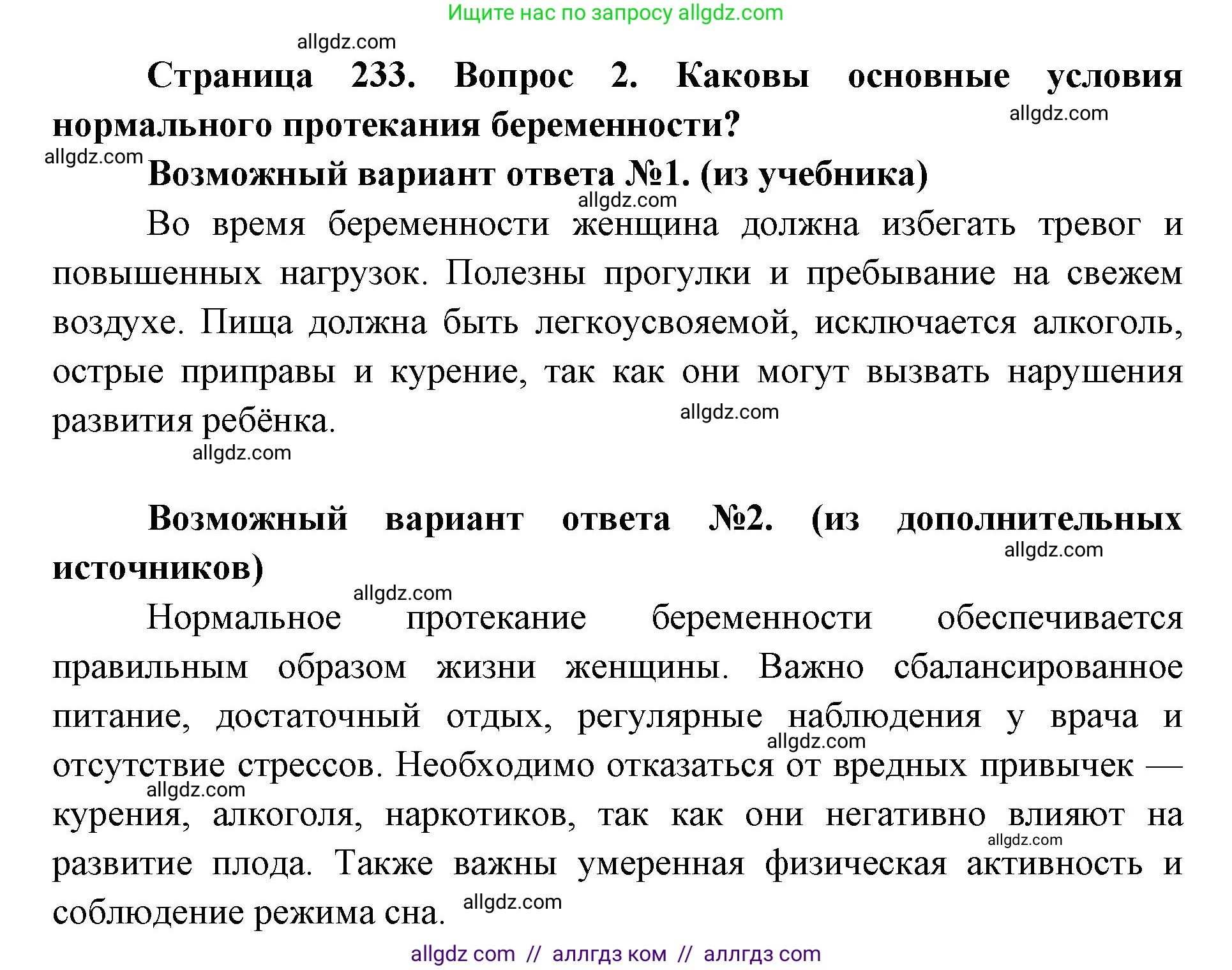 Ищите нас по запросу allgdz.com

allgdz.com

Страница 233. Вопрос 2. Каковы основные условия нормального протекания беременности?

allgdz.com

allgdz.com

Возможный вариант ответа №1. (из учебника)

allgdz.com

Во время беременности женщина должна избегать тревог и повышенных нагрузок. Полезны прогулки и пребывание на свежем воздухе. Пища должна быть легкоусвояемой, исключается алкоголь, острые приправы и курение, так как они могут вызвать нарушения развития ребёнка.

allgdz.com

allgdz.com

Возможный вариант ответа №2. (из дополнительных источников)

allgdz.com

allgdz.com

Нормальное протекание беременности обеспечивается правильным образом жизни женщины. Важно сбалансированное питание, достаточный отдых, регулярные наблюдения у врача и отсутствие стрессов. Необходимо отказаться от вредных привычек — курения, алкоголя, наркотиков, так как они негативно влияют на развитие плода. Также важны умеренная физическая активность и соблюдение режима сна.

allgdz.com allgdz.com allgdz.com allgdz.com

allgdz com // аллгдз ком // аллгдз com